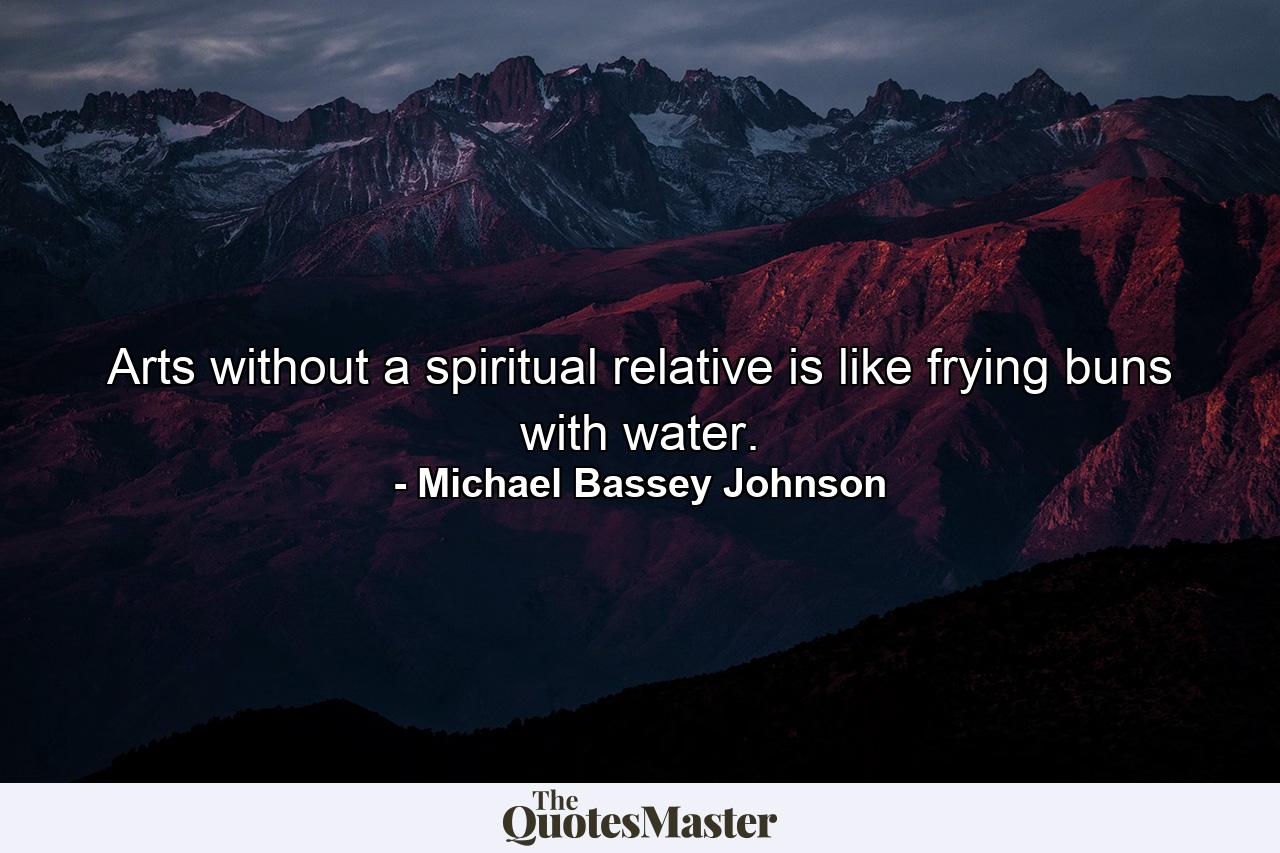 Arts without a spiritual relative is like frying buns with water.
- Michael Bassey Johnson

The QuotesMaster